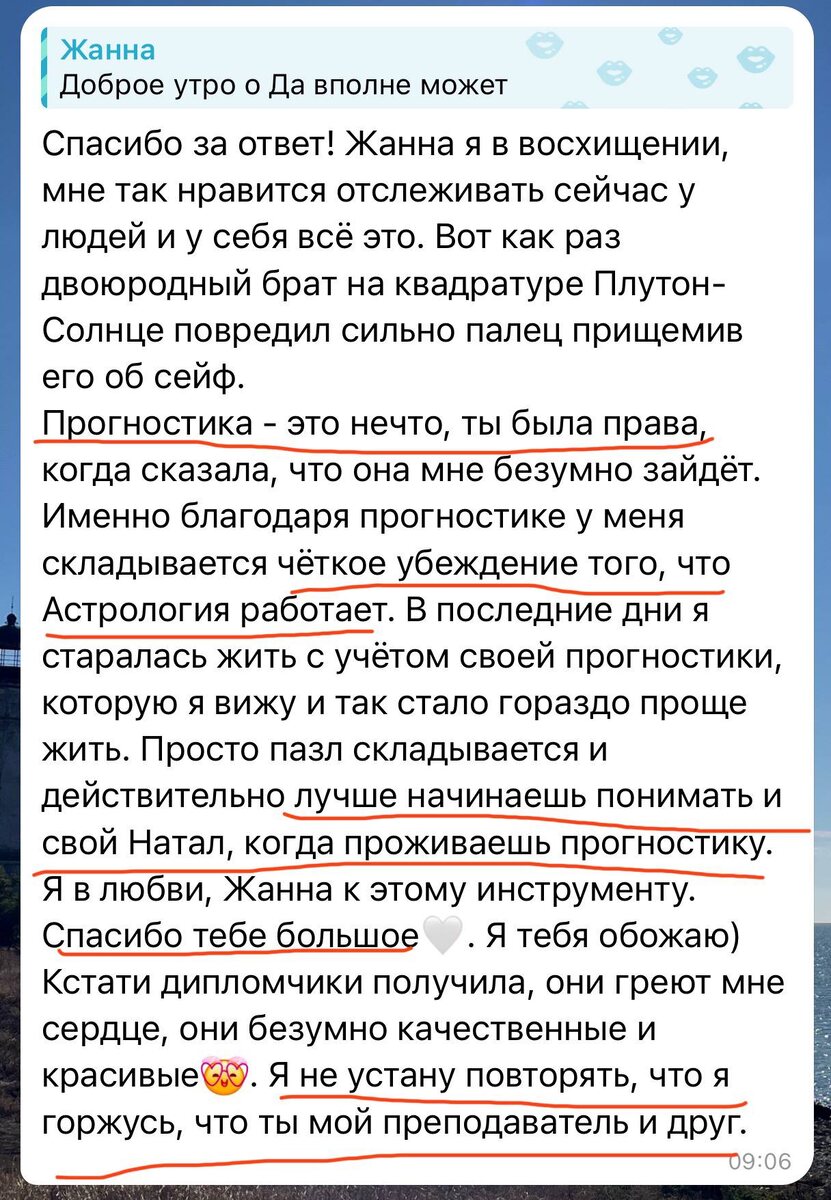 Жанна
Доброе утро о Да вполне может

Спасибо за ответ! Жанна я в восхищении, мне так нравится отслеживать сейчас у людей и у себя всё это. Вот как раз двоюродный брат на квадратуре Плутон-Солнце повредил сильно палец прищемив его об сейф.
Прогностика - это нечто, ты была права, когда сказала, что она мне безумно зайдёт. Именно благодаря прогностике у меня складывается чёткое убеждение того, что Астрология работает. В последние дни я старалась жить с учётом своей прогностики, которую я вижу и так стало гораздо проще жить. Просто пазл складывается и действительно лучше начинаешь понимать и свой Натал, когда проживаешь прогностику. Я в любви, Жанна к этому инструменту. Спасибо тебе большое🤍. Я тебя обожаю) Кстати дипломчики получила, они греют мне сердце, они безумно качественные и красивые🥰. Я не устану повторять, что я горжусь, что ты мой преподаватель и друг.
09:06